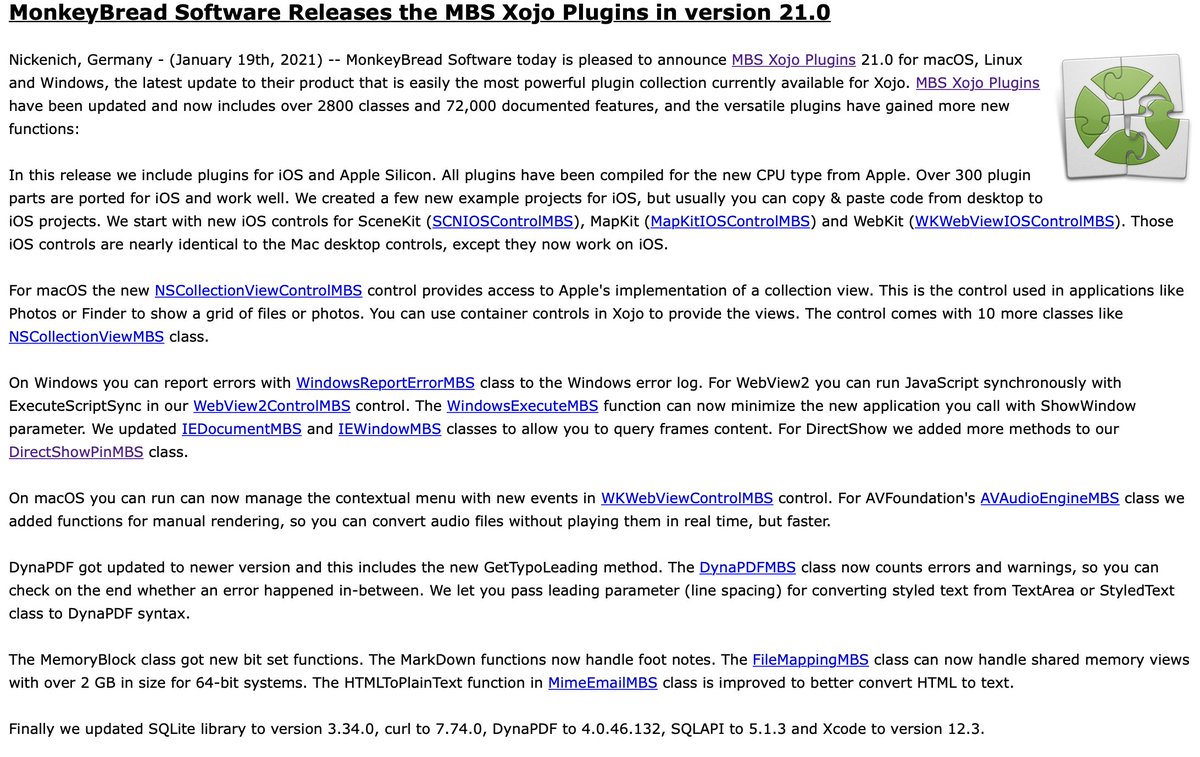 MonkeyBread Software Releases the MBS Xojo Plugins in version 21.0

Nickenich, Germany - (January 19th, 2021) -- MonkeyBread Software today is pleased to announce MBS Xojo Plugins 21.0 for macOS, Linux and Windows, the latest update to their product that is easily the most powerful plugin collection currently available for Xojo. MBS Xojo Plugins have been updated and now includes over 2800 classes and 72,000 documented features, and the versatile plugins have gained more new functions:

In this release we include plugins for iOS and Apple Silicon. All plugins have been compiled for the new CPU type from Apple. Over 300 plugin parts are ported for iOS and work well. We created a few new example projects for iOS, but usually you can copy & paste code from desktop to iOS projects. We start with new iOS controls for SceneKit (SCNIOSControlMBS), MapKit (MapKitIOSControlMBS) and WebKit (WKWebViewIOSControlMBS). Those iOS controls are nearly identical to the Mac desktop controls, except they now work on iOS.

For macOS the new NSCollectionViewControlMBS control provides access to Apple's implementation of a collection view. This is the control used in applications like Photos or Finder to show a grid of files or photos. You can use container controls in Xojo to provide the views. The control comes with 10 more classes like NSCollectionViewMBS class.

On Windows you can report errors with WindowsReportErrorMBS class to the Windows error log. For WebView2 you can run JavaScript synchronously with ExecuteScriptSync in our WebView2ControlMBS control. The WindowsExecuteMBS function can now minimize the new application you call with ShowWindow parameter. We updated IEDocumentMBS and IEWindowMBS classes to allow you to query frames content. For DirectShow we added more methods to our DirectShowPinMBS class.

On macOS you can run can now manage the contextual menu with new events in WKWebViewControlMBS control. For AVFoundation's AVAudioEngineMBS class we added functions for manual rendering, so you can convert audio files without playing them in real time, but faster.

DynaPDF got updated to newer version and this includes the new GetTypoLeading method. The DynaPDFMBS class now counts errors and warnings, so you can check on the end whether an error happened in-between. We let you pass leading parameter (line spacing) for converting styled text from TextArea or StyledText class to DynaPDF syntax.

The MemoryBlock class got new bit set functions. The MarkDown functions now handle foot notes. The FileMappingMBS class can now handle shared memory views with over 2 GB in size for 64-bit systems. The HTMLToPlainText function in MimeEmailMBS class is improved to better convert HTML to text.

Finally we updated SQLite library to version 3.34.0, curl to 7.74.0, DynaPDF to 4.0.46.132, SQLAPI to 5.1.3 and Xcode to version 12.3.